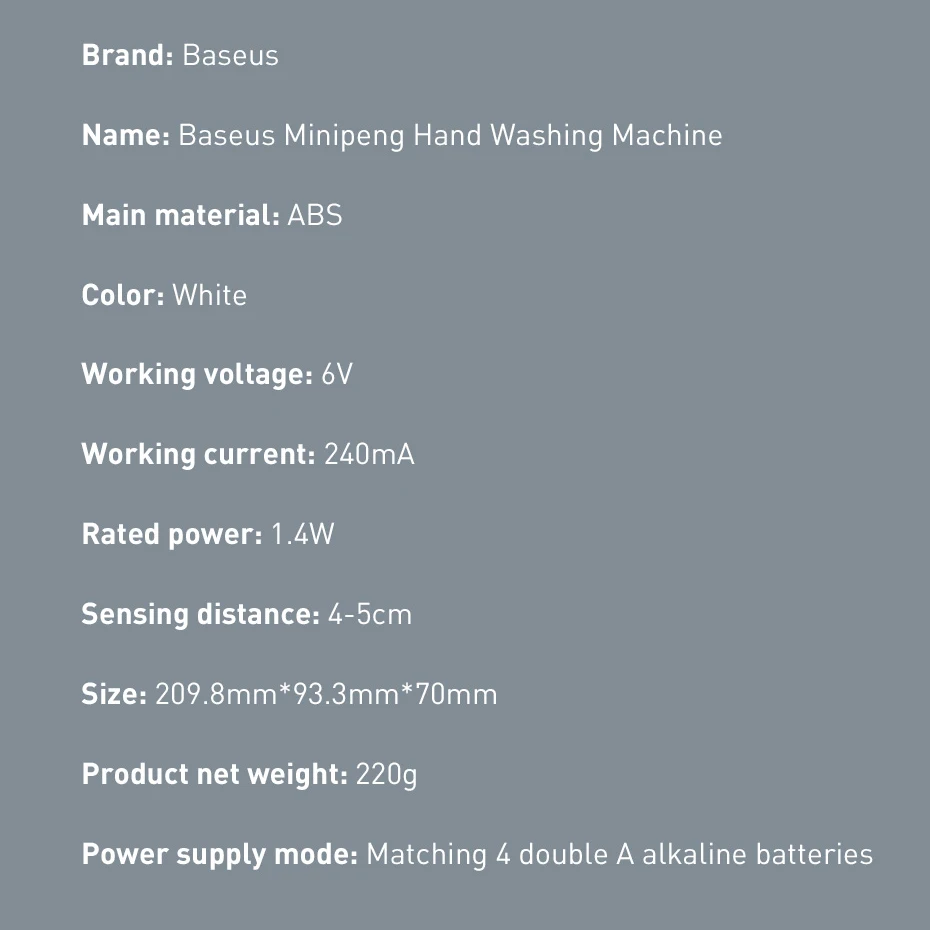 Brand: Baseus

Name: Baseus Minipeng Hand Washing Machine

Main material: ABS

Color: White

Working voltage: 6V

Working current: 240mA

Rated power: 1.4W

Sensing distance: 4-5cm

Size: 209.8mm*93.3mm*70mm

Product net weight: 220g

Power supply mode: Matching 4 double A alkaline batteries